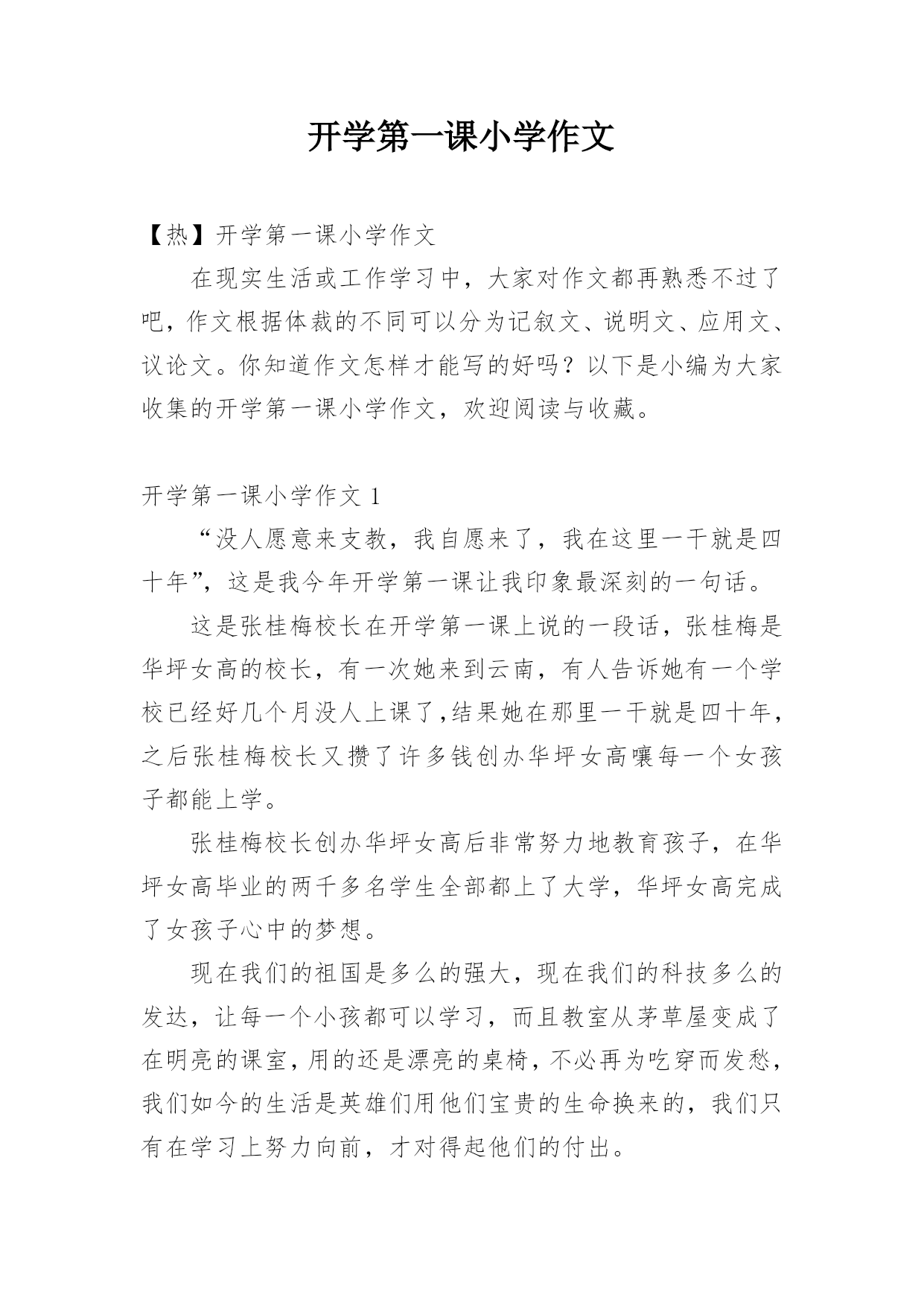 开学第一课小学作文

【热】开学第一课小学作文

在现实生活或工作学习中，大家对作文都再熟悉不过了吧，作文根据体裁的不同可以分为记叙文、说明文、应用文、议论文。你知道作文怎样才能写的好吗？以下是小编为大家收集的开学第一课小学作文，欢迎阅读与收藏。

开学第一课小学作文 1

“没人愿意来支教，我自愿来了，我在这里一干就是四十年”，这是我今年开学第一课让我印象最深刻的一句话。

这是张桂梅校长在开学第一课上说的一段话，张桂梅是华坪女高的校长，有一次她来到云南，有人告诉她有一个学校已经好几个月没人上课了,结果她在那里一干就是四十年，之后张桂梅校长又攒了许多钱创办华坪女高嚷每一个女孩子都能上学。

张桂梅校长创办华坪女高后非常努力地教育孩子，在华坪女高毕业的两千多名学生全部都上了大学，华坪女高完成了女孩子心中的梦想。

现在我们的祖国是多么的强大，现在我们的科技多么的发达，让每一个小孩都可以学习，而且教室从茅草屋变成了在明亮的课室，用的还是漂亮的桌椅，不必再为吃穿而发愁，我们如今的生活是英雄们用他们宝贵的生命换来的，我们只有在学习上努力向前，才对得起他们的付出。